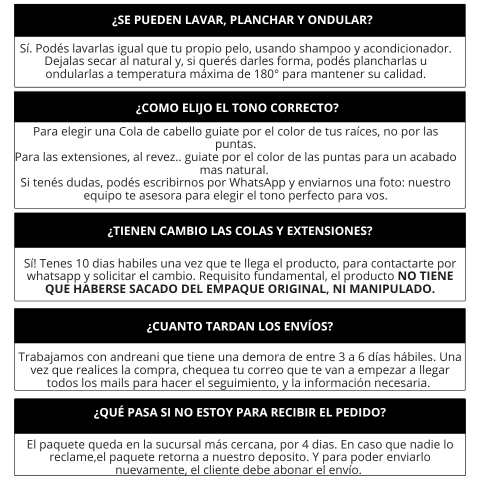 ¿SE PUEDEN LAVAR, PLANCHAR Y ONDULAR?

Sí. Podés lavarlas igual que tu propio pelo, usando shampoo y acondicionador. Dejalas secar al natural y, si querés darles forma, podés plancharlas u ondularlas a temperatura máxima de 180° para mantener su calidad.

¿COMO ELIJO EL TONO CORRECTO?

Para elegir una Cola de cabello guiate por el color de tus raíces, no por las puntas.
Para las extensiones, al revez.. guiate por el color de las puntas para un acabado mas natural.
Si tenés dudas, podés escribirnos por WhatsApp y enviarnos una foto: nuestro equipo te asesora para elegir el tono perfecto para vos.

¿TIENEN CAMBIO LAS COLAS Y EXTENSIONES?

Sí! Tenes 10 dias habiles una vez que te llega el producto, para contactarte por whatsapp y solicitar el cambio. Requisito fundamental, el producto NO TIENE QUE HABERSE SACADO DEL EMPAQUE ORIGINAL, NI MANIPULADO.

¿CUANTO TARDAN LOS ENVÍOS?

Trabajamos con andreani que tiene una demora de entre 3 a 6 días hábiles. Una vez que realices la compra, chequea tu correo que te van a empezar a llegar todos los mails para hacer el seguimiento, y la información necesaria.

¿QUÉ PASA SI NO ESTOY PARA RECIBIR EL PEDIDO?

El paquete queda en la sucursal más cercana, por 4 dias. En caso que nadie lo reclame,el paquete retorna a nuestro deposito. Y para poder enviarlo nuevamente, el cliente debe abonar el envío.